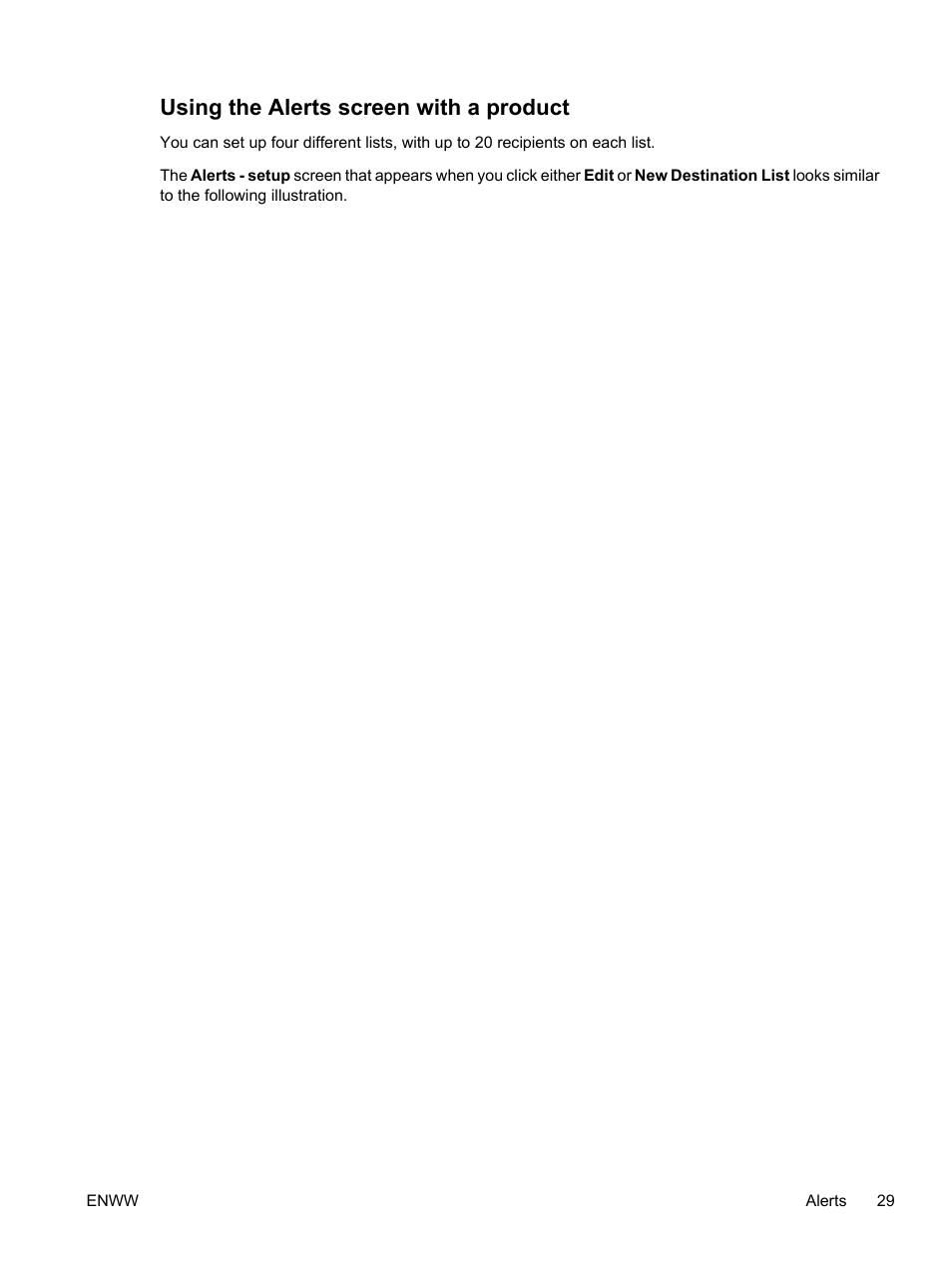 Using the Alerts screen with a product

You can set up four different lists, with up to 20 recipients on each list.

The Alerts - setup screen that appears when you click either Edit or New Destination List looks similar to the following illustration.

ENWW

Alerts 29